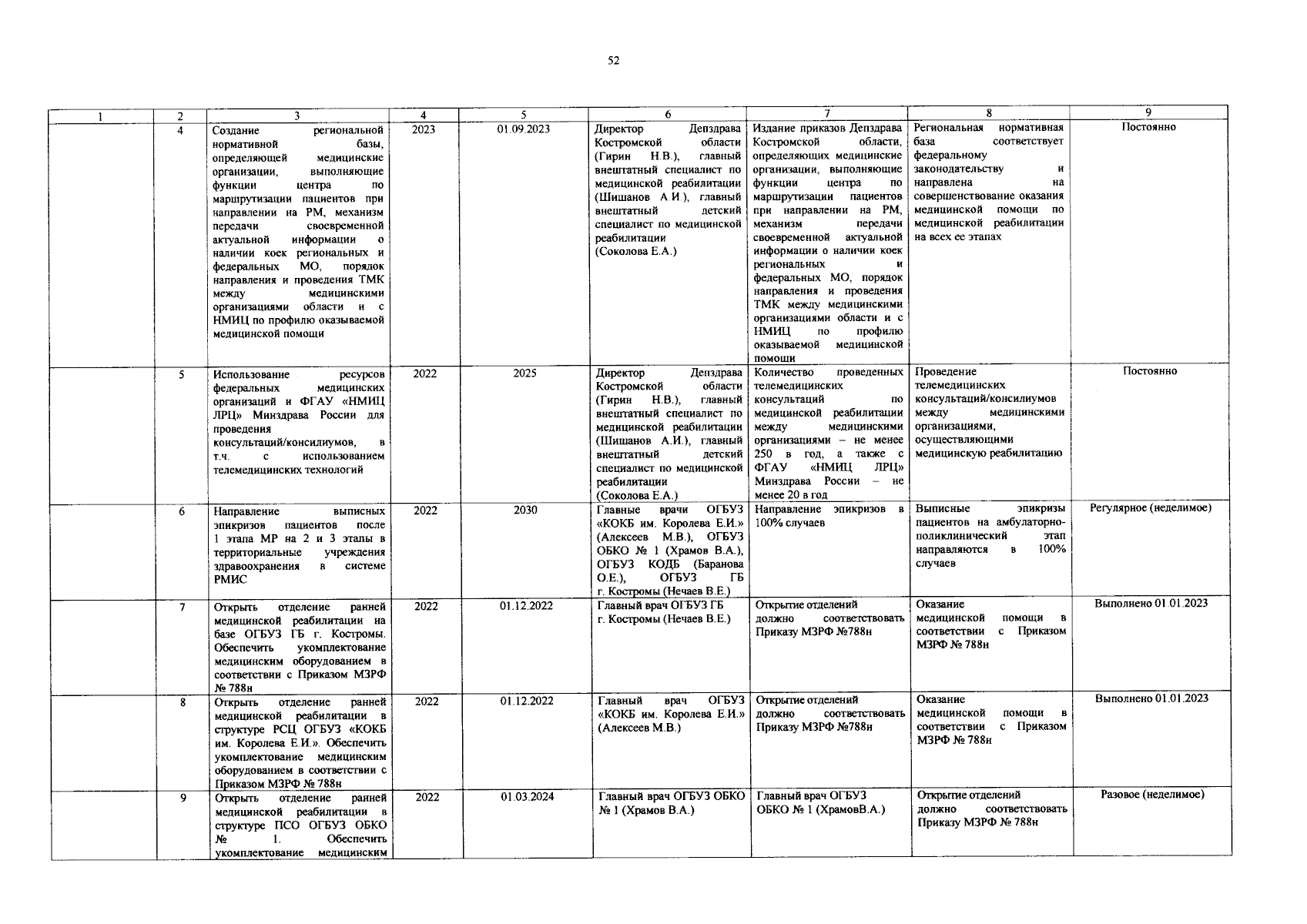 52

| 1 | 2 | 3 | 4 | 5 | 6 | 7 | 8 | 9 |
|---|---|---|---|---|---|---|---|---|
|  | 4 | Создание региональной нормативной базы, определяющей медицинские организации, выполняющие функции центра по маршрутизации пациентов при направлении на РМ, механизм передачи своевременной актуальной информации о наличии коек региональных и федеральных МО, порядок направления и проведения ТМК между медицинскими организациями области и с НМИЦ по профилю оказываемой медицинской помощи | 2023 | 01.09.2023 | Директор Депздрава Костромской области (Гирин Н.В.), главный внештатный специалист по медицинской реабилитации (Шишанов А.И.), главный внештатный детский специалист по медицинской реабилитации (Соколова Е.А.) | Издание приказов Депздрава Костромской области, определяющих медицинские организации, выполняющие функции центра по маршрутизации пациентов при направлении на РМ, механизм передачи своевременной актуальной информации о наличии коек региональных и федеральных МО, порядок направления и проведения ТМК между медицинскими организациями области и с НМИЦ по профилю оказываемой медицинской помощи | Региональная нормативная база соответствует федеральному законодательству и направлена на совершенствование оказания медицинской помощи по медицинской реабилитации на всех ее этапах | Постоянно |
|  | 5 | Использование ресурсов федеральных медицинских организаций и ФГАУ «НМИЦ ЛРЦ» Минздрава России для проведения консультаций/консилиумов, в т.ч. с использованием телемедицинских технологий | 2022 | 2025 | Директор Депздрава Костромской области (Гирин Н.В.), главный внештатный специалист по медицинской реабилитации (Шишанов А.И.), главный внештатный детский специалист по медицинской реабилитации (Соколова Е.А.) | Количество проведенных телемедицинских консультаций по медицинской реабилитации между медицинскими организациями – не менее 250 в год, а также с ФГАУ «НМИЦ ЛРЦ» Минздрава России – не менее 20 в год | Проведение телемедицинских консультаций/консилиумов между медицинскими организациями, осуществляющими медицинскую реабилитацию | Постоянно |
|  | 6 | Направление выписных эпикризов пациентов после 1 этапа МР на 2 и 3 этапы в территориальные учреждения здравоохранения в системе РМИС | 2022 | 2030 | Главные врачи ОГБУЗ «КОКБ им. Королева Е.И.» (Алексеев М.В.), ОГБУЗ ОБКО № 1 (Храмов В.А.), ОГБУЗ КОДБ (Баранова О.Е.), ОГБУЗ ГБ г. Костромы (Нечаев В.Е.) | Направление эпикризов в 100% случаев | Выписные эпикризы пациентов на амбулаторно-поликлинический этап направляются в 100% случаев | Регулярное (неделимое) |
|  | 7 | Открыть отделение ранней медицинской реабилитации на базе ОГБУЗ ГБ г. Костромы. Обеспечить укомплектование медицинским оборудованием в соответствии с Приказом МЗРФ № 788н | 2022 | 01.12.2022 | Главный врач ОГБУЗ ГБ г. Костромы (Нечаев В.Е.) | Открытие отделений должно соответствовать Приказу МЗРФ №788н | Оказание медицинской помощи в соответствии с Приказом МЗРФ № 788н | Выполнено 01.01.2023 |
|  | 8 | Открыть отделение ранней медицинской реабилитации в структуре РСЦ ОГБУЗ «КОКБ им. Королева Е.И.». Обеспечить укомплектование медицинским оборудованием в соответствии с Приказом МЗРФ № 788н | 2022 | 01.12.2022 | Главный врач ОГБУЗ «КОКБ им. Королева Е.И.» (Алексеев М.В.) | Открытие отделений должно соответствовать Приказу МЗРФ №788н | Оказание медицинской помощи в соответствии с Приказом МЗРФ № 788н | Выполнено 01.01.2023 |
|  | 9 | Открыть отделение ранней медицинской реабилитации в структуре ПСО ОГБУЗ ОБКО № 1. Обеспечить укомплектование медицинским | 2022 | 01.03.2024 | Главный врач ОГБУЗ ОБКО № 1 (Храмов В.А.) | Главный врач ОГБУЗ ОБКО № 1 (ХрамовВ.А.) | Открытие отделений должно соответствовать Приказу МЗРФ № 788н | Разовое (неделимое) |